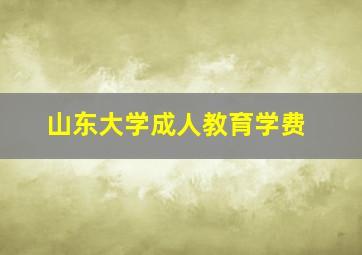 山东大学成人教育学费